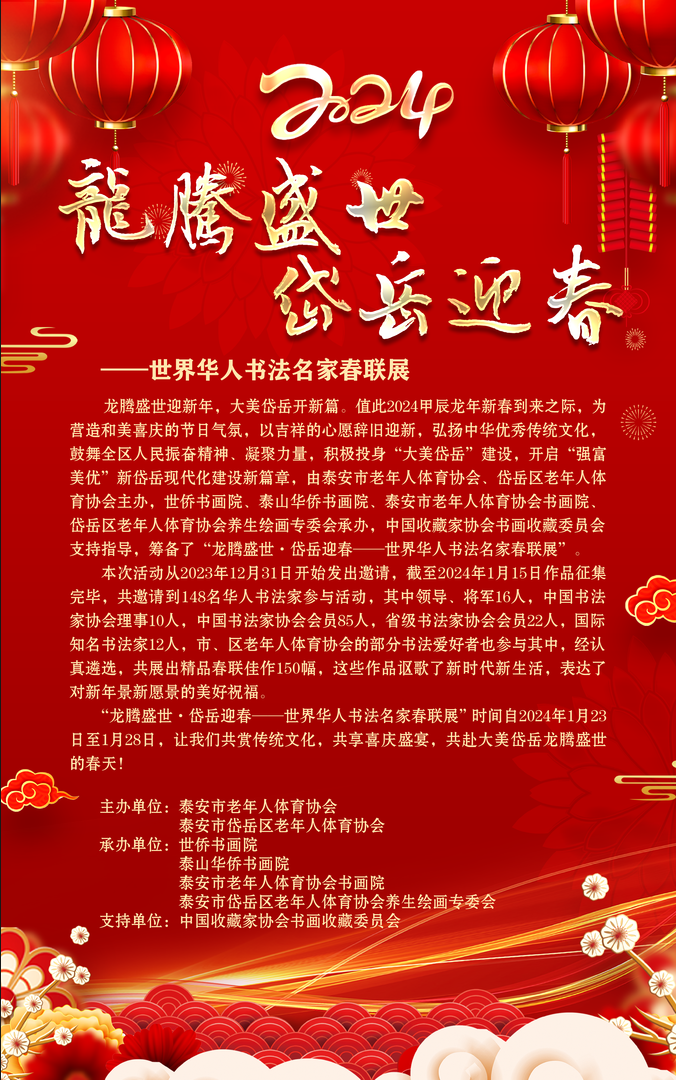 2024

龍騰盛世
岱岳迎春

——世界华人书法名家春联展

龙腾盛世迎新年，大美岱岳开新篇。值此2024甲辰龙年新春到来之际，为营造和美喜庆的节日气氛，以吉祥的心愿辞旧迎新，弘扬中华优秀传统文化，鼓舞全区人民振奋精神、凝聚力量，积极投身“大美岱岳”建设，开启“强富美优”新岱岳现代化建设新篇章，由泰安市老年人体育协会、岱岳区老年人体育协会主办，世侨书画院、泰山华侨书画院、泰安市老年人体育协会书画院、岱岳区老年人体育协会养生绘画专委会承办，中国收藏家协会书画收藏委员会支持指导，筹备了“龙腾盛世·岱岳迎春——世界华人书法名家春联展”。

本次活动从2023年12月31日开始发出邀请，截至2024年1月15日作品征集完毕，共邀请到148名华人书法家参与活动，其中领导、将军16人，中国书法家协会理事10人，中国书法家协会会员85人，省级书法家协会会员22人，国际知名书法家12人，市、区老年人体育协会的部分书法爱好者也参与其中，经认真遴选，共展出精品春联佳作150幅，这些作品讴歌了新时代新生活，表达了对新年景新愿景的美好祝福。

“龙腾盛世·岱岳迎春——世界华人书法名家春联展”时间自2024年1月23日至1月28日，让我们共赏传统文化，共享喜庆盛宴，共赴大美岱岳龙腾盛世的春天！

主办单位：泰安市老年人体育协会
泰安市岱岳区老年人体育协会
承办单位：世侨书画院
泰山华侨书画院
泰安市老年人体育协会书画院
泰安市岱岳区老年人体育协会养生绘画专委会
支持单位：中国收藏家协会书画收藏委员会